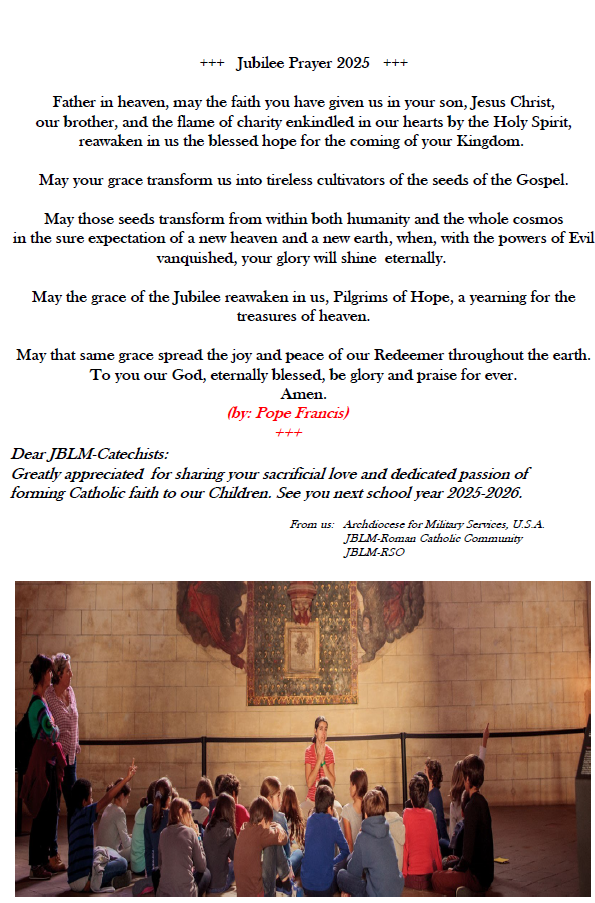 +++ Jubilee Prayer 2025 +++

Father in heaven, may the faith you have given us in your son, Jesus Christ, our brother, and the flame of charity enkindled in our hearts by the Holy Spirit, reawaken in us the blessed hope for the coming of your Kingdom.

May your grace transform us into tireless cultivators of the seeds of the Gospel.

May those seeds transform from within both humanity and the whole cosmos in the sure expectation of a new heaven and a new earth, when, with the powers of Evil vanquished, your glory will shine eternally.

May the grace of the Jubilee reawaken in us, Pilgrims of Hope, a yearning for the treasures of heaven.

May that same grace spread the joy and peace of our Redeemer throughout the earth. To you our God, eternally blessed, be glory and praise for ever.
Amen.
(by: Pope Francis)
+++

Dear JBLM-Catechists:
Greatly appreciated for sharing your sacrificial love and dedicated passion of forming Catholic faith to our Children. See you next school year 2025-2026.

From us: Archdiocese for Military Services, U.S.A.
JBLM-Roman Catholic Community
JBLM-RSO